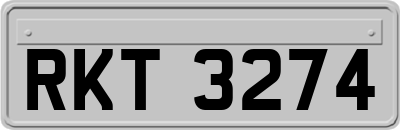 RKT 3274